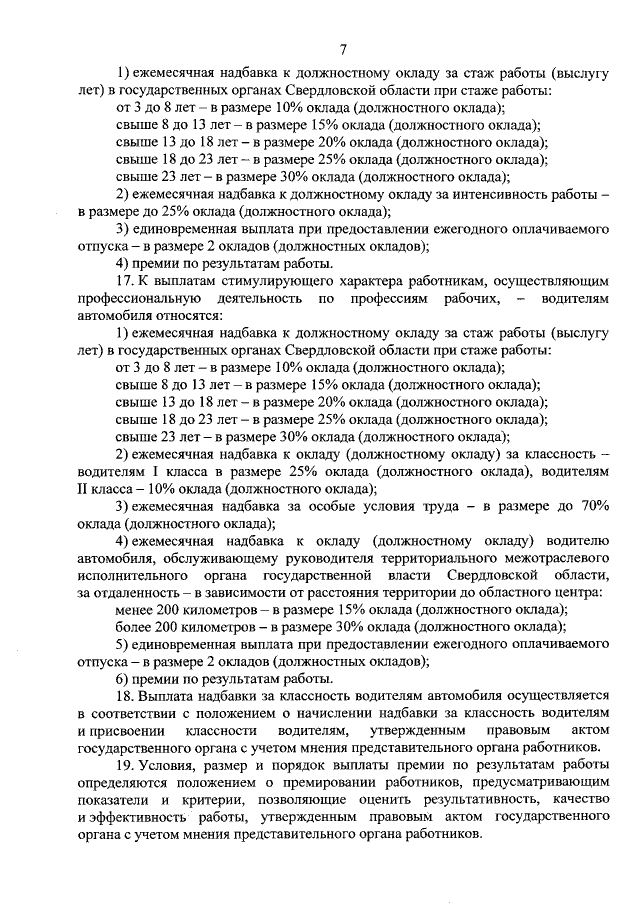 7

1) ежемесячная надбавка к должностному окладу за стаж работы (выслугу лет) в государственных органах Свердловской области при стаже работы:
от 3 до 8 лет – в размере 10% оклада (должностного оклада);
свыше 8 до 13 лет – в размере 15% оклада (должностного оклада);
свыше 13 до 18 лет – в размере 20% оклада (должностного оклада);
свыше 18 до 23 лет – в размере 25% оклада (должностного оклада);
свыше 23 лет – в размере 30% оклада (должностного оклада);
2) ежемесячная надбавка к должностному окладу за интенсивность работы – в размере до 25% оклада (должностного оклада);
3) единовременная выплата при предоставлении ежегодного оплачиваемого отпуска – в размере 2 окладов (должностных окладов);
4) премии по результатам работы.
17. К выплатам стимулирующего характера работникам, осуществляющим профессиональную деятельность по профессиям рабочих, – водителям автомобиля относятся:
1) ежемесячная надбавка к должностному окладу за стаж работы (выслугу лет) в государственных органах Свердловской области при стаже работы:
от 3 до 8 лет – в размере 10% оклада (должностного оклада);
свыше 8 до 13 лет – в размере 15% оклада (должностного оклада);
свыше 13 до 18 лет – в размере 20% оклада (должностного оклада);
свыше 18 до 23 лет – в размере 25% оклада (должностного оклада);
свыше 23 лет – в размере 30% оклада (должностного оклада);
2) ежемесячная надбавка к окладу (должностному окладу) за классность – водителям I класса в размере 25% оклада (должностного оклада), водителям II класса – 10% оклада (должностного оклада);
3) ежемесячная надбавка за особые условия труда – в размере до 70% оклада (должностного оклада);
4) ежемесячная надбавка к окладу (должностному окладу) водителю автомобиля, обслуживающему руководителя территориального межотраслевого исполнительного органа государственной власти Свердловской области, за отдаленность – в зависимости от расстояния территории до областного центра:
менее 200 километров – в размере 15% оклада (должностного оклада);
более 200 километров – в размере 30% оклада (должностного оклада);
5) единовременная выплата при предоставлении ежегодного оплачиваемого отпуска – в размере 2 окладов (должностных окладов);
6) премии по результатам работы.
18. Выплата надбавки за классность водителям автомобиля осуществляется в соответствии с положением о начислении надбавки за классность водителям и присвоении классности водителям, утвержденным правовым актом государственного органа с учетом мнения представительного органа работников.
19. Условия, размер и порядок выплаты премии по результатам работы определяются положением о премировании работников, предусматривающим показатели и критерии, позволяющие оценить результативность, качество и эффективность работы, утвержденным правовым актом государственного органа с учетом мнения представительного органа работников.